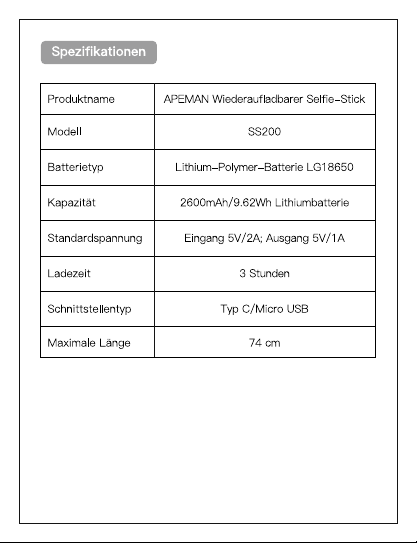 Spezifikationen

| Produktname | APEMAN Wiederaufladbarer Selfie-Stick |
|---|---|
| Modell | SS200 |
| Batterietyp | Lithium-Polymer-Batterie LG18650 |
| Kapazität | 2600mAh/9.62Wh Lithiumbatterie |
| Standardspannung | Eingang 5V/2A; Ausgang 5V/1A |
| Ladezeit | 3 Stunden |
| Schnittstellentyp | Typ C/Micro USB |
| Maximale Länge | 74 cm |